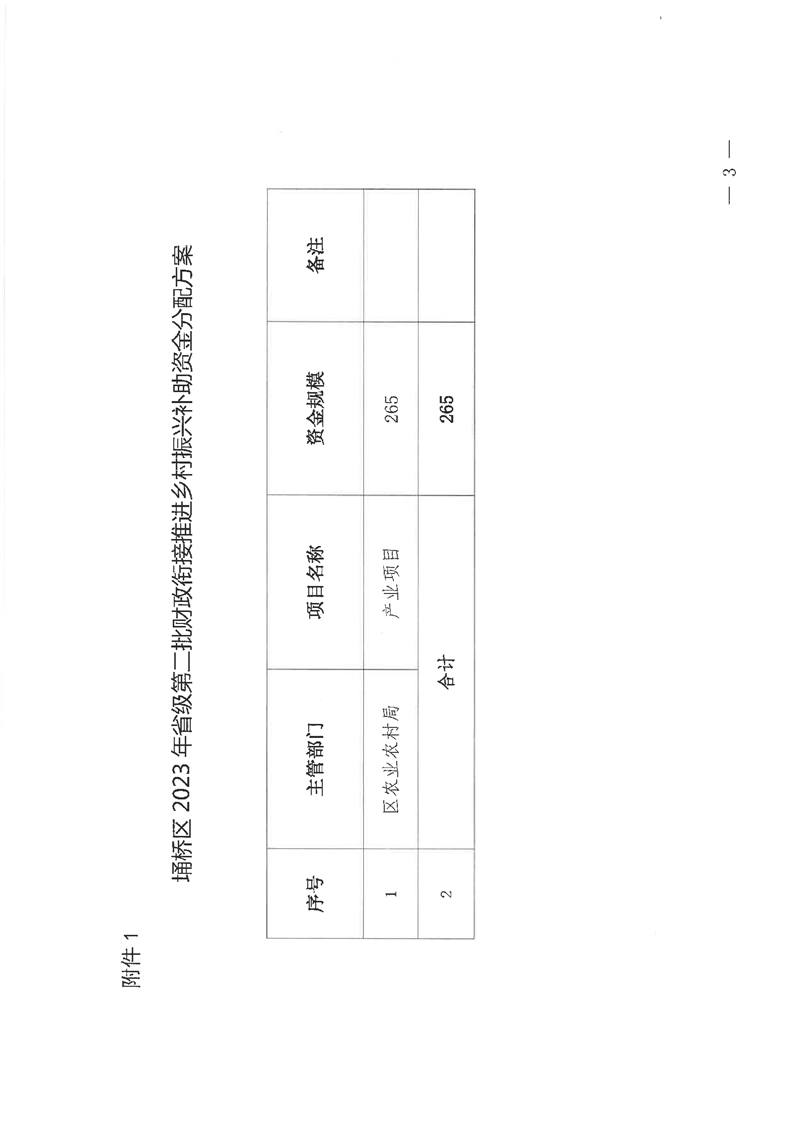 附件 1

埇桥区 2023 年省级第二批财政衔接推进乡村振兴补助资金分配方案

| 序号 | 主管部门 | 项目名称 | 资金规模 | 备注 |
|---|---|---|---|---|
| 1 | 区农业农村局 | 产业项目 | 265 | |
| 2 | 合计 | | 265 | |

— 3 —